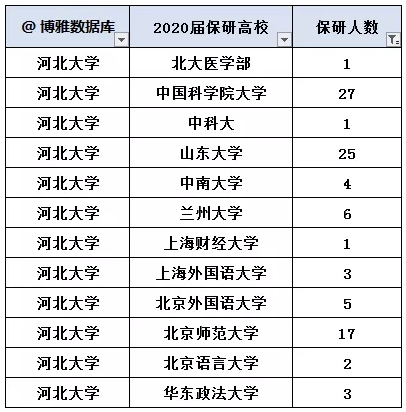 | @ 博雅数据库 | 2020届保研高校 | 保研人数 |
|---|---|---|
| 河北大学 | 北大医学部 | 1 |
| 河北大学 | 中国科学院大学 | 27 |
| 河北大学 | 中科大 | 1 |
| 河北大学 | 山东大学 | 25 |
| 河北大学 | 中南大学 | 4 |
| 河北大学 | 兰州大学 | 6 |
| 河北大学 | 上海财经大学 | 1 |
| 河北大学 | 上海外国语大学 | 3 |
| 河北大学 | 北京外国语大学 | 5 |
| 河北大学 | 北京师范大学 | 17 |
| 河北大学 | 北京语言大学 | 2 |
| 河北大学 | 华东政法大学 | 3 |